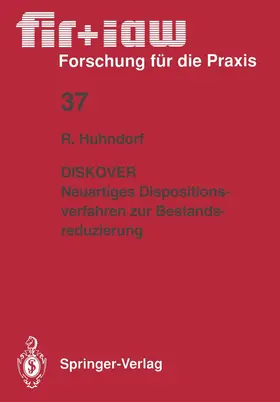 fir+iaw
Forschung für die Praxis

37

R. Huhndorf

DISKOVER
Neuartiges Dispositionsverfahren zur Bestandsreduzierung

Springer-Verlag